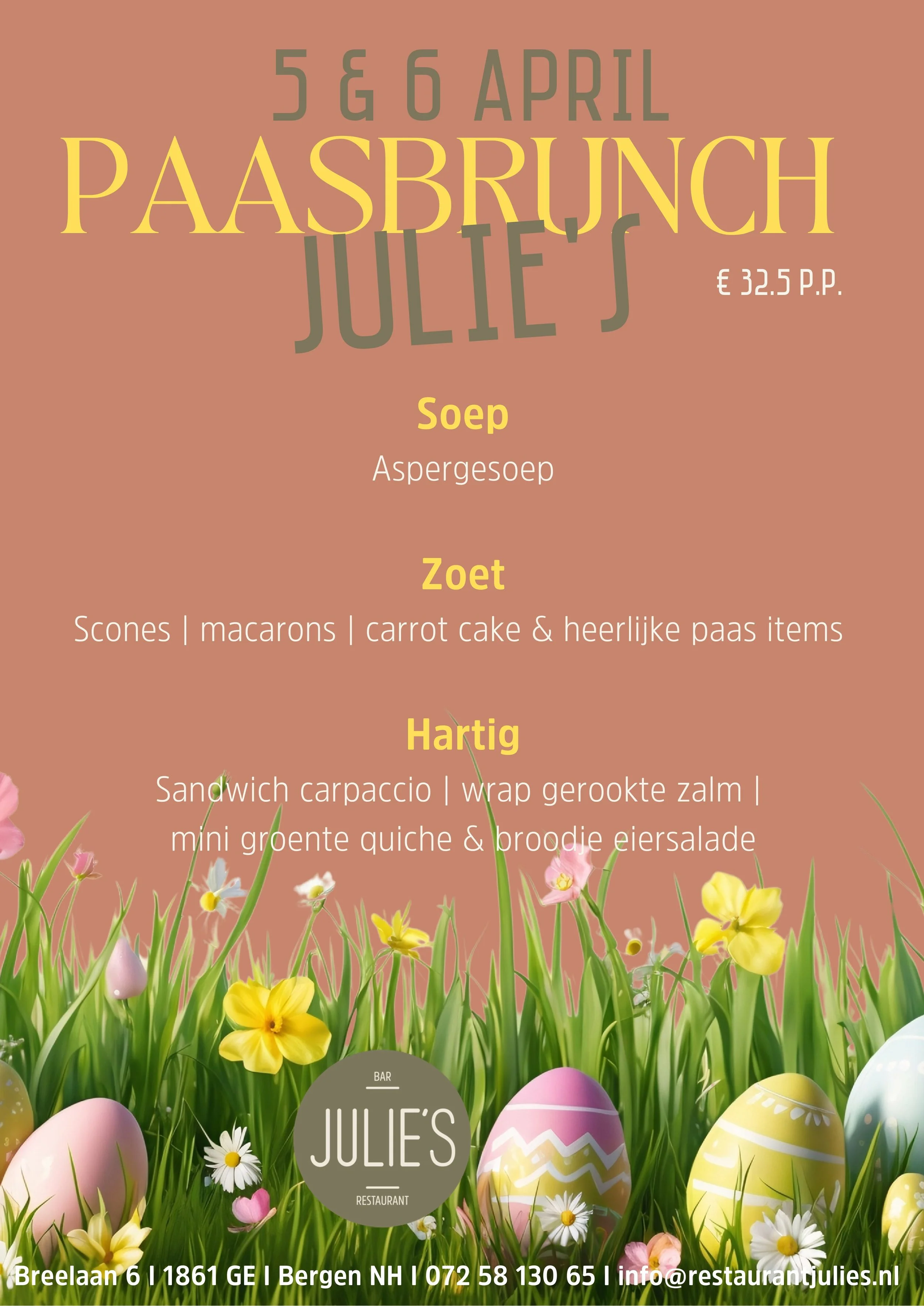 5 & 6 APRIL
PAASBRUNCH
JULIE'S

€ 32.5 P.P.

Soep

Aspergesoep

Zoet

Scones | macarons | carrot cake & heerlijke paas items

Hartig

Sandwich carpaccio | wrap gerookte zalm | mini groente quiche & broodje eiersalade

BAR
JULIE'S
RESTAURANT

Breelaan 6 I 1861 GE I Bergen NH I 072 58 130 65 I info@restaurantjulies.nl